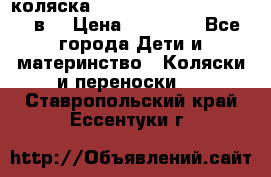 коляска

в Цена Все города Дети и материнство Коляски и переноски

Ставропольский край Ессентуки г

http://Объявлений.сайт